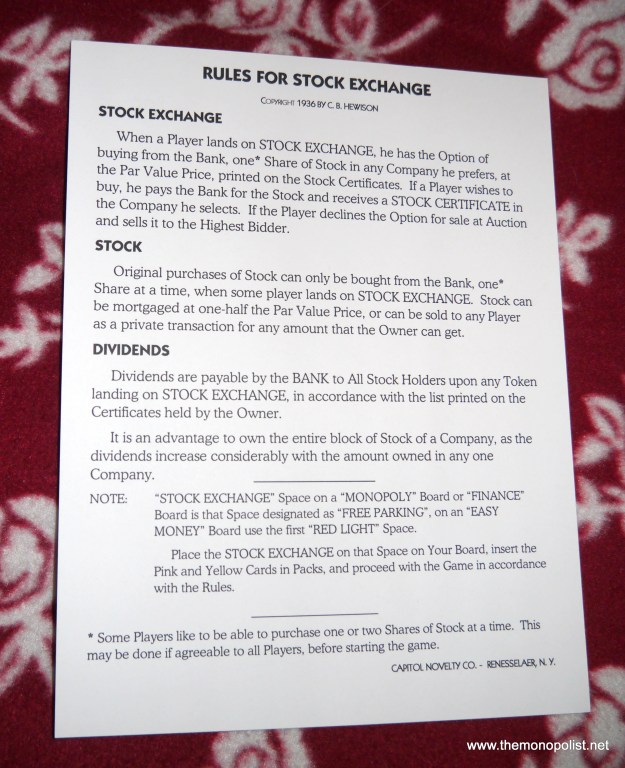 RULES FOR STOCK EXCHANGE

COPYRIGHT 1936 BY C. B. HEWISON

STOCK EXCHANGE

When a Player lands on STOCK EXCHANGE, he has the Option of buying from the Bank, one* Share of Stock in any Company he prefers, at the Par Value Price, printed on the Stock Certificates. If a Player wishes to buy, he pays the Bank for the Stock and receives a STOCK CERTIFICATE in the Company he selects. If the Player declines the Option for sale at Auction and sells it to the Highest Bidder.

STOCK

Original purchases of Stock can only be bought from the Bank, one* Share at a time, when some player lands on STOCK EXCHANGE. Stock can be mortgaged at one-half the Par Value Price, or can be sold to any Player as a private transaction for any amount that the Owner can get.

DIVIDENDS

Dividends are payable by the BANK to All Stock Holders upon any Token landing on STOCK EXCHANGE, in accordance with the list printed on the Certificates held by the Owner.

It is an advantage to own the entire block of Stock of a Company, as the dividends increase considerably with the amount owned in any one Company.

NOTE: "STOCK EXCHANGE" Space on a "MONOPOLY" Board or "FINANCE" Board is that Space designated as "FREE PARKING", on an "EASY MONEY" Board use the first "RED LIGHT" Space.

Place the STOCK EXCHANGE on that Space on Your Board, insert the Pink and Yellow Cards in Packs, and proceed with the Game in accordance with the Rules.

* Some Players like to be able to purchase one or two Shares of Stock at a time. This may be done if agreeable to all Players, before starting the game.

CAPITOL NOVELTY CO. - RENESSELAER, N. Y.

www.themonopolist.net